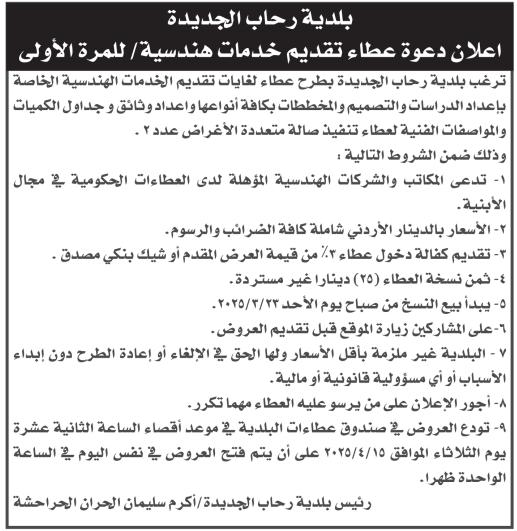 بلدية رحاب الجديدة
اعلان دعوة عطاء تقديم خدمات هندسية/ للمرة الأولى

ترغب بلدية رحاب الجديدة بطرح عطاء لغايات تقديم الخدمات الهندسية الخاصة بإعداد الدراسات والتصميم والمخططات بكافة أنواعها واعداد وثائق و جداول الكميات والمواصفات الفنية لعطاء تنفيذ صالة متعددة الأغراض عدد ٢ .

وذلك ضمن الشروط التالية :

١- تدعى المكاتب والشركات الهندسية المؤهلة لدى العطاءات الحكومية في مجال الأبنية.

٢- الأسعار بالدينار الأردني شاملة كافة الضرائب والرسوم.

٣- تقديم كفالة دخول عطاء ٣٪ من قيمة العرض المقدم أو شيك بنكي مصدق .

٤- ثمن نسخة العطاء (٢٥) دينارا غير مستردة.

٥- يبدأ بيع النسخ من صباح يوم الأحد ٢٠٢٥/٣/٢٣.

٦- على المشاركين زيارة الموقع قبل تقديم العروض.

٧ - البلدية غير ملزمة بأقل الأسعار ولها الحق في الإلغاء أو إعادة الطرح دون إبداء الأسباب أو أي مسؤولية قانونية أو مالية.

٨- أجور الإعلان على من يرسو عليه العطاء مهما تكرر.

٩- تودع العروض في صندوق عطاءات البلدية في موعد أقصاه الساعة الثانية عشرة يوم الثلاثاء الموافق ٢٠٢٥/٤/١٥ على أن يتم فتح العروض في نفس اليوم في الساعة الواحدة ظهرا.

رئيس بلدية رحاب الجديدة/أكرم سليمان الحران الحراحشة